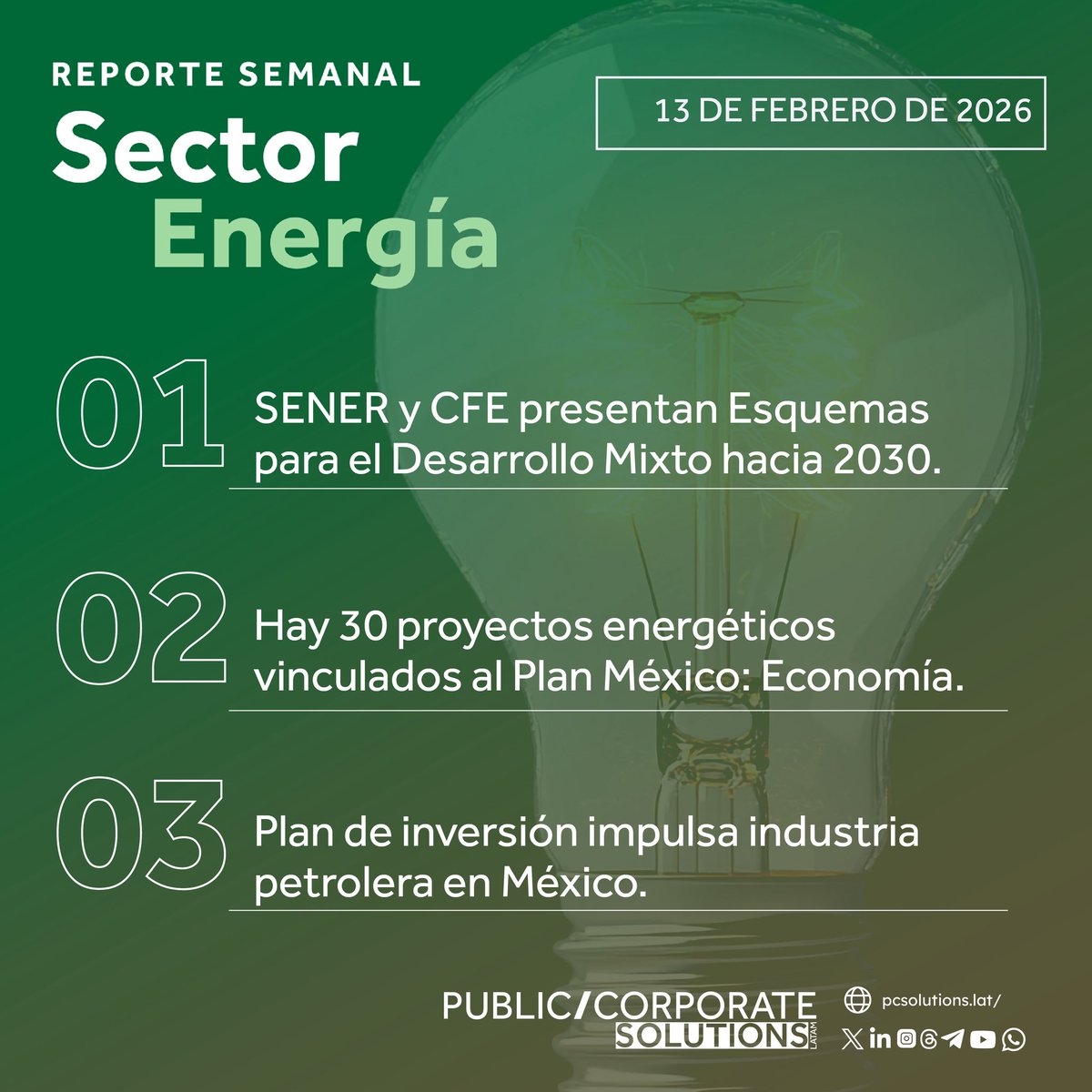 REPORTE SEMANAL
Sector
Energía

13 DE FEBRERO DE 2026

01 SENER y CFE presentan Esquemas para el Desarrollo Mixto hacia 2030.

02 Hay 30 proyectos energéticos vinculados al Plan México: Economía.

03 Plan de inversión impulsa industria petrolera en México.

PUBLIC/CORPORATE SOLUTIONS LATAM

pcsolutions.lat/